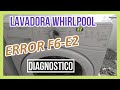 LAVADORA WHIRLPOOL
ERROR F6-E2
DIAGNOSTICO